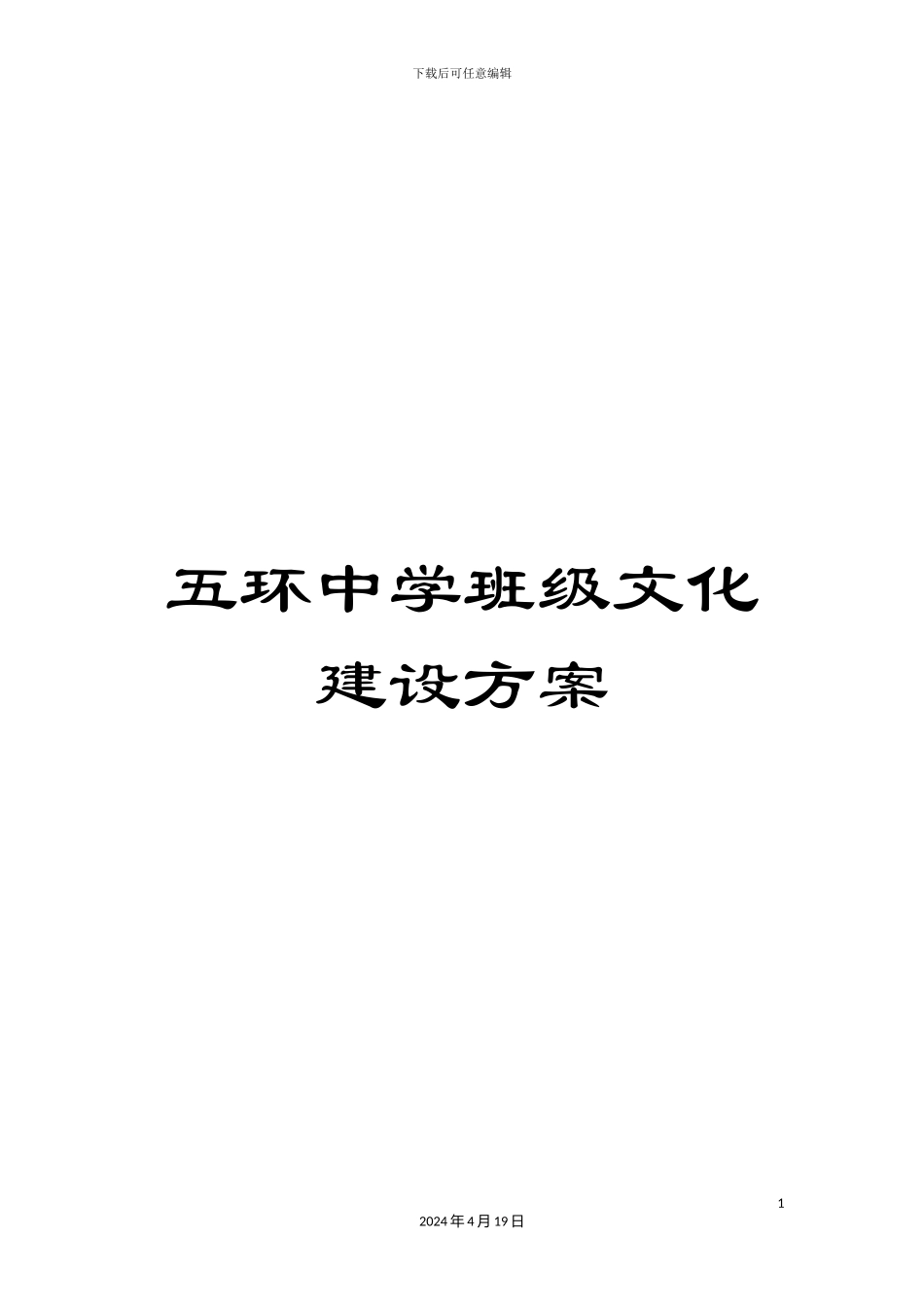 下载后可任意编辑

五环中学班级文化建设方案

1

2024年4月19日